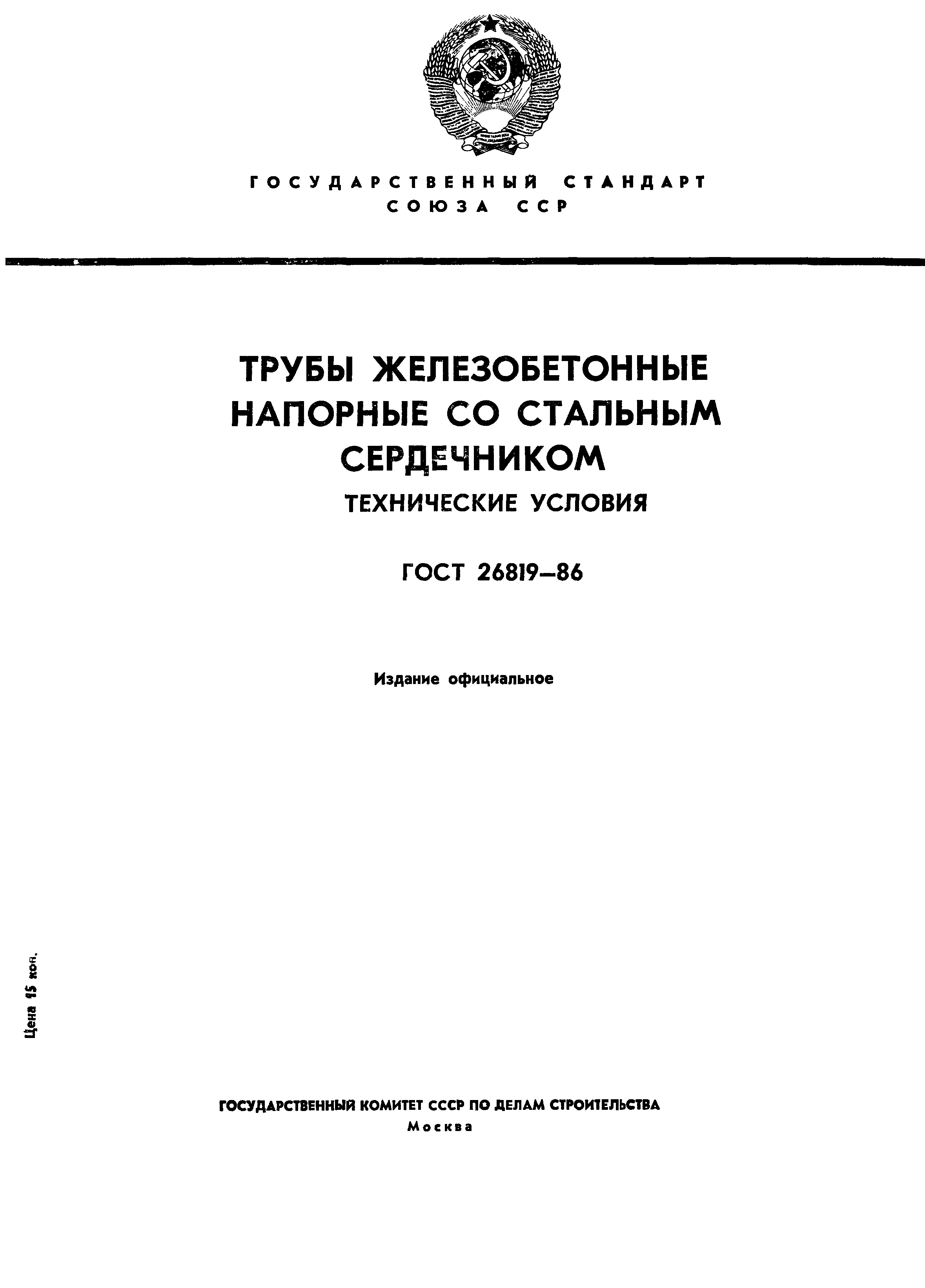 ГОСУДАРСТВЕННЫЙ СТАНДАРТ
СОЮЗА ССР

ТРУБЫ ЖЕЛЕЗОБЕТОННЫЕ НАПОРНЫЕ СО СТАЛЬНЫМ СЕРДЕЧНИКОМ

ТЕХНИЧЕСКИЕ УСЛОВИЯ

ГОСТ 26819—86

Издание официальное

Цена 15 коп.

ГОСУДАРСТВЕННЫЙ КОМИТЕТ СССР ПО ДЕЛАМ СТРОИТЕЛЬСТВА
Москва